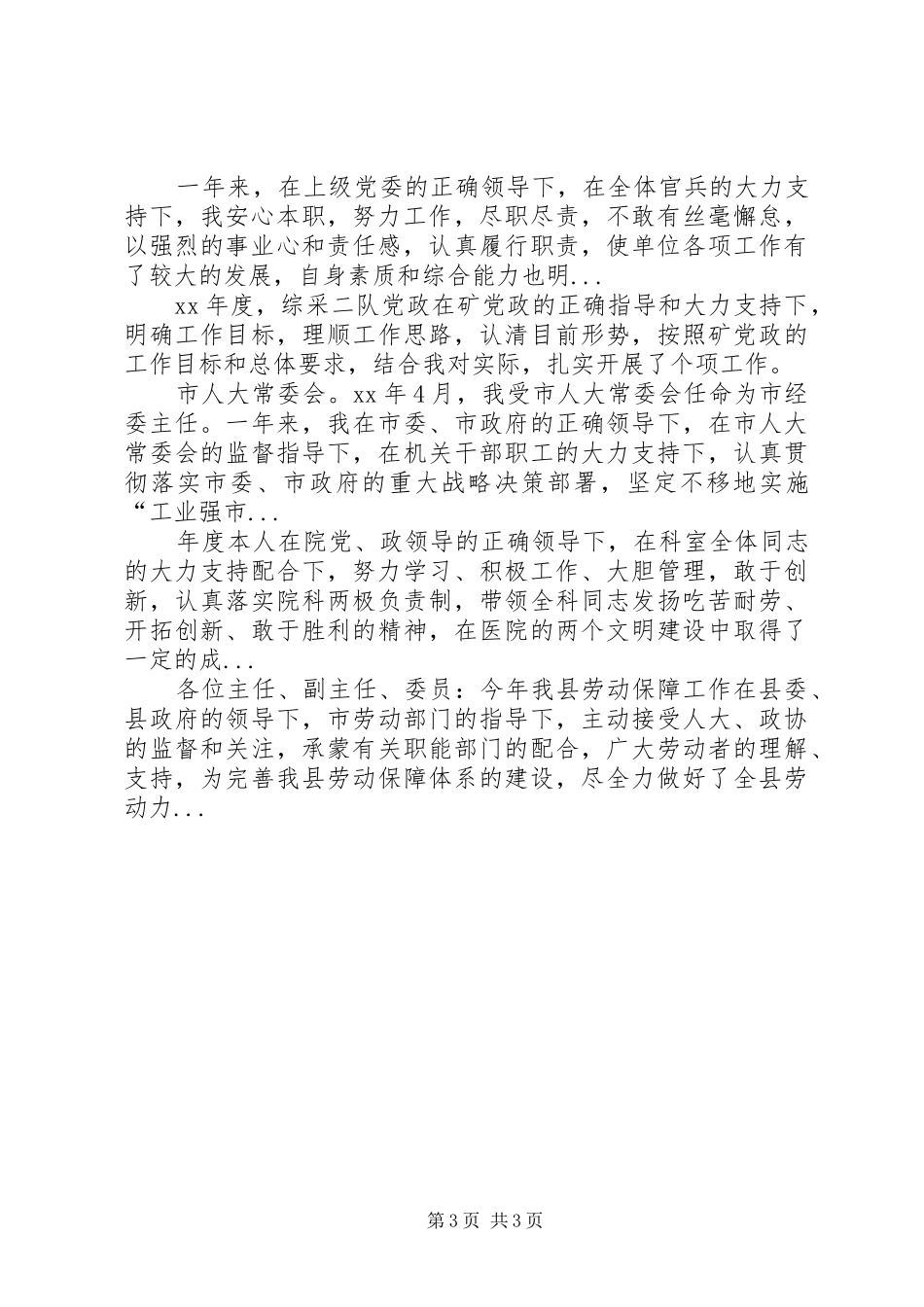 一年来，在上级党委的正确领导下，在全体官兵的大力支持下，我安心本职，努力工作，尽职尽责，不敢有丝毫懈怠，以强烈的事业心和责任感，认真履行职责，使单位各项工作有了较大的发展，自身素质和综合能力也明...

xx 年度，综采二队党政在矿党政的正确指导和大力支持下，明确工作目标，理顺工作思路，认清目前形势，按照矿党政的工作目标和总体要求，结合我对实际，扎实开展了个项工作。

市人大常委会。xx 年 4 月，我受市人大常委会任命为市经委主任。一年来，我在市委、市政府的正确领导下，在市人大常委会的监督指导下，在机关干部职工的大力支持下，认真贯彻落实市委、市政府的重大战略决策部署，坚定不移地实施“工业强市...

年度本人在院党、政领导的正确领导下，在科室全体同志的大力支持配合下，努力学习、积极工作、大胆管理，敢于创新，认真落实院科两极负责制，带领全科同志发扬吃苦耐劳、开拓创新、敢于胜利的精神，在医院的两个文明建设中取得了一定的成...

各位主任、副主任、委员：今年我县劳动保障工作在县委、县政府的领导下，市劳动部门的指导下，主动接受人大、政协的监督和关注，承蒙有关职能部门的配合，广大劳动者的理解、支持，为完善我县劳动保障体系的建设，尽全力做好了全县劳动力...

第 3 页 共 3 页